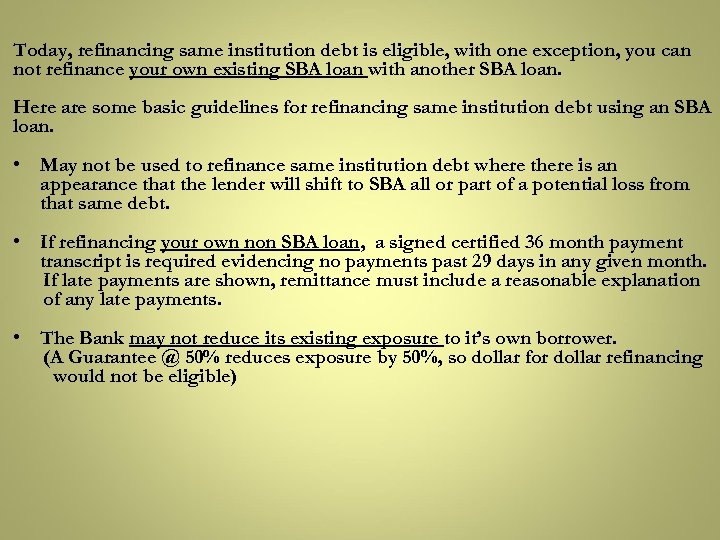 Today, refinancing same institution debt is eligible, with one exception, you can not refinance your own existing SBA loan with another SBA loan.

Here are some basic guidelines for refinancing same institution debt using an SBA loan.

• May not be used to refinance same institution debt where there is an appearance that the lender will shift to SBA all or part of a potential loss from that same debt.

• If refinancing your own non SBA loan, a signed certified 36 month payment transcript is required evidencing no payments past 29 days in any given month. If late payments are shown, remittance must include a reasonable explanation of any late payments.

• The Bank may not reduce its existing exposure to it's own borrower. (A Guarantee @ 50% reduces exposure by 50%, so dollar for dollar refinancing would not be eligible)